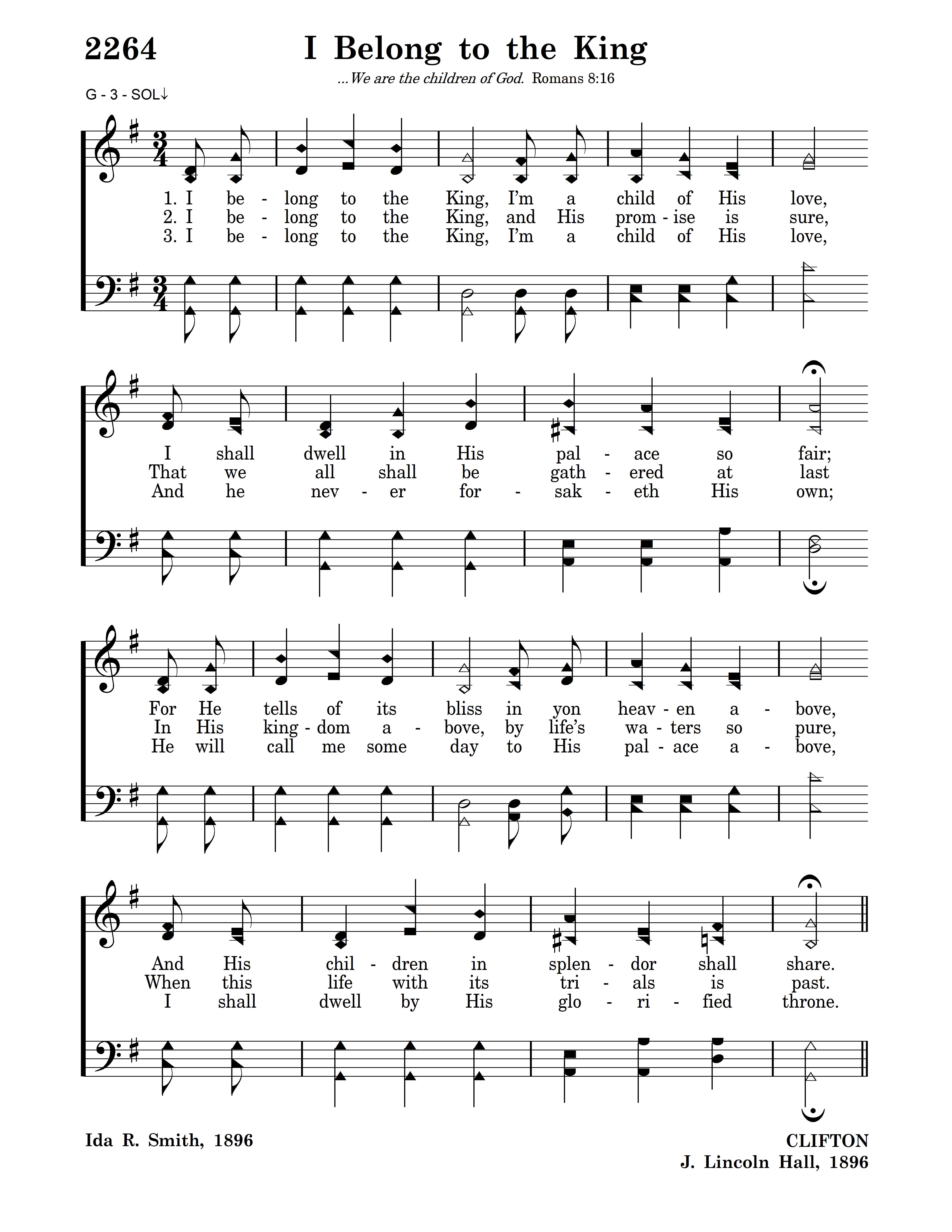 2264 I Belong to the King

...We are the children of God. Romans 8:16

G - 3 - SOL↓

1. I be - long to the King, I'm a child of His love,
2. I be - long to the King, and His prom - ise is sure,
3. I be - long to the King, I'm a child of His love,

I shall dwell in His pal - ace so fair;
That we all shall be gath - ered at last
And he nev - er for - sak - eth His own;

For He tells of its bliss in yon heav - en a - bove,
In His king - dom a - bove, by life's wa - ters so pure,
He will call me some day to His pal - ace a - bove,

And His chil - dren in splen - dor shall share.
When this life with its tri - als is past.
I shall dwell by His glo - ri - fied throne.

Ida R. Smith, 1896

CLIFTON
J. Lincoln Hall, 1896